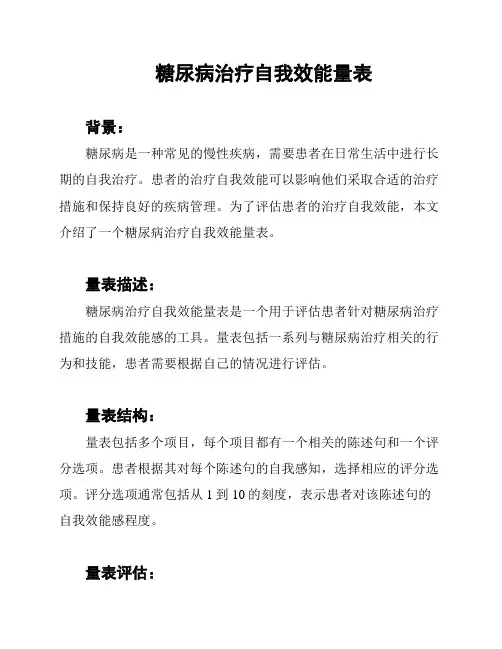 糖尿病治疗自我效能量表

背景：

糖尿病是一种常见的慢性疾病，需要患者在日常生活中进行长期的自我治疗。患者的治疗自我效能可以影响他们采取合适的治疗措施和保持良好的疾病管理。为了评估患者的治疗自我效能，本文介绍了一个糖尿病治疗自我效能量表。

量表描述：

糖尿病治疗自我效能量表是一个用于评估患者针对糖尿病治疗措施的自我效能感的工具。量表包括一系列与糖尿病治疗相关的行为和技能，患者需要根据自己的情况进行评估。

量表结构：

量表包括多个项目，每个项目都有一个相关的陈述句和一个评分选项。患者根据其对每个陈述句的自我感知，选择相应的评分选项。评分选项通常包括从 1 到 10 的刻度，表示患者对该陈述句的自我效能感程度。

量表评估：